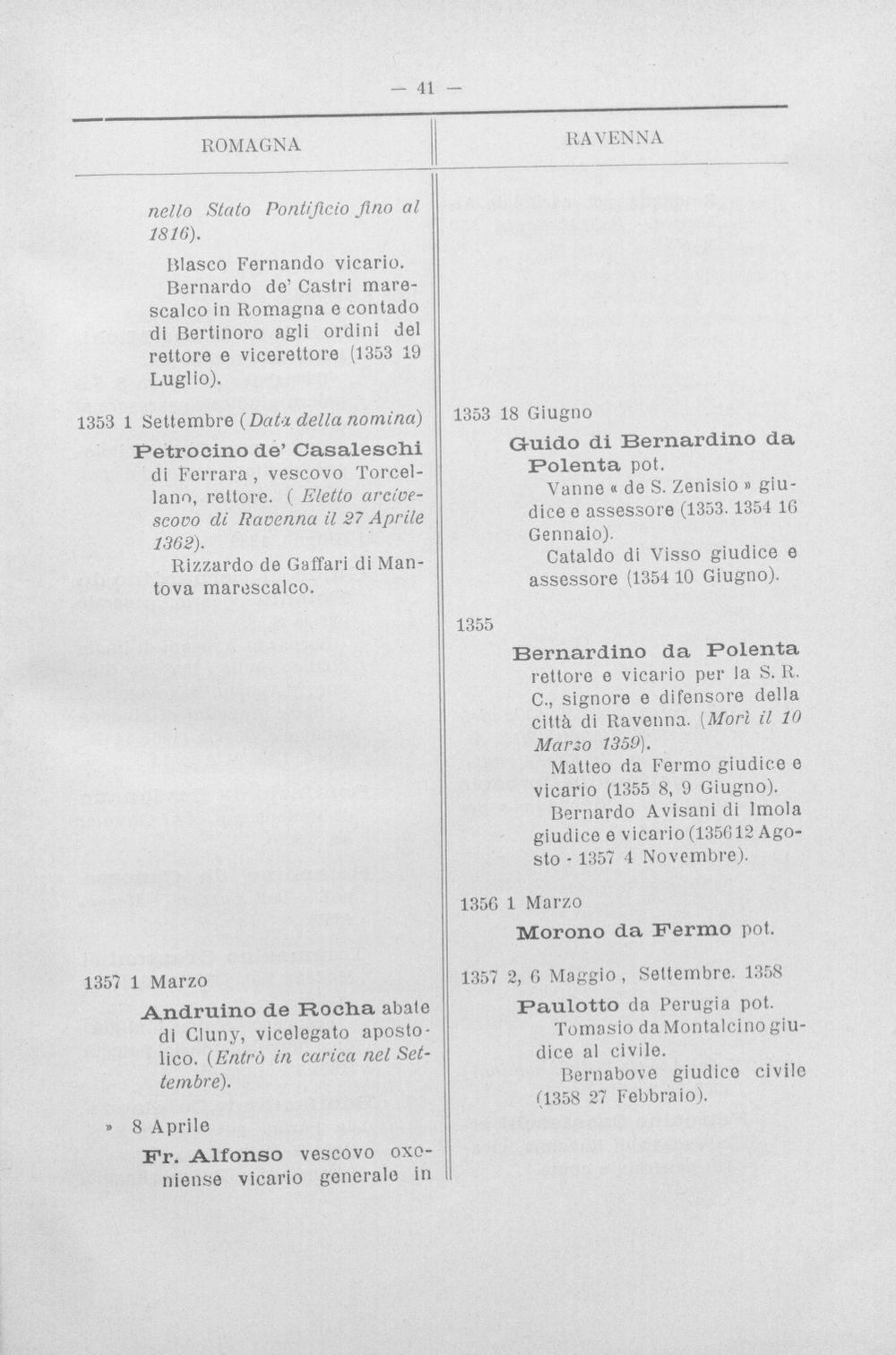 — 41 —

ROMAGNA

nello Stato Pontificio fino al 1816).

Blasco Fernando vicario.

Bernardo de' Castri marescalco in Romagna e contado di Bertinoro agli ordini del rettore e vicerettore (1353 19 Luglio).

1353 1 Settembre (Data della nomina)

Petrocino de' Casaleschi di Ferrara, vescovo Torcellano, rettore. (Eletto arcivescovo di Ravenna il 27 Aprile 1362).

Rizzardo de Gaffari di Mantova marescalco.

1357 1 Marzo

Andruino de Rocha abate di Cluny, vicelegato apostolico. (Entrò in carica nel Settembre).

» 8 Aprile

Fr. Alfonso vescovo oxoniense vicario generale in

RAVENNA

1353 18 Giugno

Guido di Bernardino da Polenta pot.

Vanne « de S. Zenisio » giudice e assessore (1353. 1354 16 Gennaio).

Cataldo di Visso giudice e assessore (1354 10 Giugno).

1355

Bernardino da Polenta rettore e vicario per la S. R. C., signore e difensore della città di Ravenna. (Morì il 10 Marzo 1359).

Matteo da Fermo giudice e vicario (1355 8, 9 Giugno).

Bernardo Avisani di Imola giudice e vicario (1356 12 Agosto - 1357 4 Novembre).

1356 1 Marzo

Morono da Fermo pot.

1357 2, 6 Maggio, Settembre. 1358

Paulotto da Perugia pot.

Tomasio da Montalcino giudice al civile.

Bernabove giudice civile (1358 27 Febbraio).